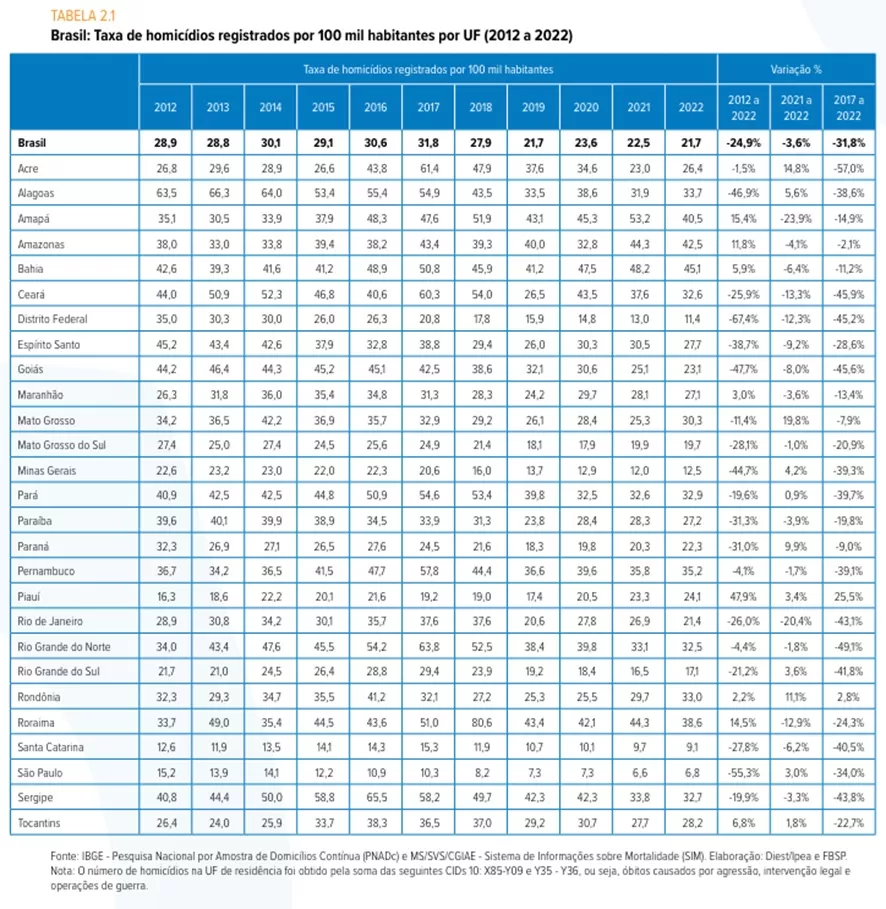 TABELA 2.1
Brasil: Taxa de homicídios registrados por 100 mil habitantes por UF (2012 a 2022)

| | Taxa de homicídios registrados por 100 mil habitantes | | | | | | | | | | | Variação % | | |
|---|---|---|---|---|---|---|---|---|---|---|---|---|---|---|
| | 2012 | 2013 | 2014 | 2015 | 2016 | 2017 | 2018 | 2019 | 2020 | 2021 | 2022 | 2012 a 2022 | 2021 a 2022 | 2017 a 2022 |
| Brasil | 28,9 | 28,8 | 30,1 | 29,1 | 30,6 | 31,8 | 27,9 | 21,7 | 23,6 | 22,5 | 21,7 | -24,9% | -3,6% | -31,8% |
| Acre | 26,8 | 29,6 | 28,9 | 26,6 | 43,8 | 61,4 | 47,9 | 37,6 | 34,6 | 23,0 | 26,4 | -1,5% | 14,8% | -57,0% |
| Alagoas | 63,5 | 66,3 | 64,0 | 53,4 | 55,4 | 54,9 | 43,5 | 33,5 | 38,6 | 31,9 | 33,7 | -46,9% | 5,6% | -38,6% |
| Amapá | 35,1 | 30,5 | 33,9 | 37,9 | 48,3 | 47,6 | 51,9 | 43,1 | 45,3 | 53,2 | 40,5 | 15,4% | -23,9% | -14,9% |
| Amazonas | 38,0 | 33,0 | 33,8 | 39,4 | 38,2 | 43,4 | 39,3 | 40,0 | 32,8 | 44,3 | 42,5 | 11,8% | -4,1% | -2,1% |
| Bahia | 42,6 | 39,3 | 41,6 | 41,2 | 48,9 | 50,8 | 45,9 | 41,2 | 47,5 | 48,2 | 45,1 | 5,9% | -6,4% | -11,2% |
| Ceará | 44,0 | 50,9 | 52,3 | 46,8 | 40,6 | 60,3 | 54,0 | 26,5 | 43,5 | 37,6 | 32,6 | -25,9% | -13,3% | -45,9% |
| Distrito Federal | 35,0 | 30,3 | 30,0 | 26,0 | 26,3 | 20,8 | 17,8 | 15,9 | 14,8 | 13,0 | 11,4 | -67,4% | -12,3% | -45,2% |
| Espírito Santo | 45,2 | 43,4 | 42,6 | 37,9 | 32,8 | 38,8 | 29,4 | 26,0 | 30,3 | 30,5 | 27,7 | -38,7% | -9,2% | -28,6% |
| Goiás | 44,2 | 46,4 | 44,3 | 45,2 | 45,1 | 42,5 | 38,6 | 32,1 | 30,6 | 25,1 | 23,1 | -47,7% | -8,0% | -45,6% |
| Maranhão | 26,3 | 31,8 | 36,0 | 35,4 | 34,8 | 31,3 | 28,3 | 24,2 | 29,7 | 28,1 | 27,1 | 3,0% | -3,6% | -13,4% |
| Mato Grosso | 34,2 | 36,5 | 42,2 | 36,9 | 35,7 | 32,9 | 29,2 | 26,1 | 28,4 | 25,3 | 30,3 | -11,4% | 19,8% | -7,9% |
| Mato Grosso do Sul | 27,4 | 25,0 | 27,4 | 24,5 | 25,6 | 24,9 | 21,4 | 18,1 | 17,9 | 19,9 | 19,7 | -28,1% | -1,0% | -20,9% |
| Minas Gerais | 22,6 | 23,2 | 23,0 | 22,0 | 22,3 | 20,6 | 16,0 | 13,7 | 12,9 | 12,0 | 12,5 | -44,7% | 4,2% | -39,3% |
| Pará | 40,9 | 42,5 | 42,5 | 44,8 | 50,9 | 54,6 | 53,4 | 39,8 | 32,5 | 32,6 | 32,9 | -19,6% | 0,9% | -39,7% |
| Paraíba | 39,6 | 40,1 | 39,9 | 38,9 | 34,5 | 33,9 | 31,3 | 23,8 | 28,4 | 28,3 | 27,2 | -31,3% | -3,9% | -19,8% |
| Paraná | 32,3 | 26,9 | 27,1 | 26,5 | 27,6 | 24,5 | 21,6 | 18,3 | 19,8 | 20,3 | 22,3 | -31,0% | 9,9% | -9,0% |
| Pernambuco | 36,7 | 34,2 | 36,5 | 41,5 | 47,7 | 57,8 | 44,4 | 36,6 | 39,6 | 35,8 | 35,2 | -4,1% | -1,7% | -39,1% |
| Piauí | 16,3 | 18,6 | 22,2 | 20,1 | 21,6 | 19,2 | 19,0 | 17,4 | 20,5 | 23,3 | 24,1 | 47,9% | 3,4% | 25,5% |
| Rio de Janeiro | 28,9 | 30,8 | 34,2 | 30,1 | 35,7 | 37,6 | 37,6 | 20,6 | 27,8 | 26,9 | 21,4 | -26,0% | -20,4% | -43,1% |
| Rio Grande do Norte | 34,0 | 43,4 | 47,6 | 45,5 | 54,2 | 63,8 | 52,5 | 38,4 | 39,8 | 33,1 | 32,5 | -4,4% | -1,8% | -49,1% |
| Rio Grande do Sul | 21,7 | 21,0 | 24,5 | 26,4 | 28,8 | 29,4 | 23,9 | 19,2 | 18,4 | 16,5 | 17,1 | -21,2% | 3,6% | -41,8% |
| Rondônia | 32,3 | 29,3 | 34,7 | 35,5 | 41,2 | 32,1 | 27,2 | 25,3 | 25,5 | 29,7 | 33,0 | 2,2% | 11,1% | 2,8% |
| Roraima | 33,7 | 49,0 | 35,4 | 44,5 | 43,6 | 51,0 | 80,6 | 43,4 | 42,1 | 44,3 | 38,6 | 14,5% | -12,9% | -24,3% |
| Santa Catarina | 12,6 | 11,9 | 13,5 | 14,1 | 14,3 | 15,3 | 11,9 | 10,7 | 10,1 | 9,7 | 9,1 | -27,8% | -6,2% | -40,5% |
| São Paulo | 15,2 | 13,9 | 14,1 | 12,2 | 10,9 | 10,3 | 8,2 | 7,3 | 7,3 | 6,6 | 6,8 | -55,3% | 3,0% | -34,0% |
| Sergipe | 40,8 | 44,4 | 50,0 | 58,8 | 65,5 | 58,2 | 49,7 | 42,3 | 42,3 | 33,8 | 32,7 | -19,9% | -3,3% | -43,8% |
| Tocantins | 26,4 | 24,0 | 25,9 | 33,7 | 38,3 | 36,5 | 37,0 | 29,2 | 30,7 | 27,7 | 28,2 | 6,8% | 1,8% | -22,7% |

Fonte: IBGE - Pesquisa Nacional por Amostra de Domicílios Contínua (PNADc) e MS/SVS/CGIAE - Sistema de Informações sobre Mortalidade (SIM). Elaboração: Diest/Ipea e FBSP.
Nota: O número de homicídios na UF de residência foi obtido pela soma das seguintes CIDs 10: X85-Y09 e Y35 - Y36, ou seja, óbitos causados por agressão, intervenção legal e operações de guerra.